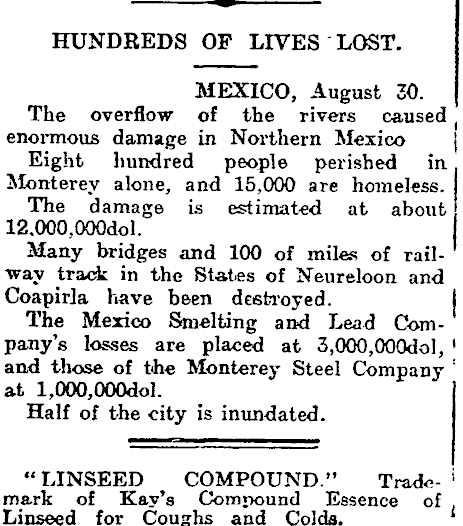 HUNDREDS OF LIVES LOST.

MEXICO, August 30.

The overflow of the rivers caused enormous damage in Northern Mexico

Eight hundred people perished in Monterey alone, and 15,000 are homeless.

The damage is estimated at about 12,000,000dol.

Many bridges and 100 of miles of railway track in the States of Neureloon and Coapirla have been destroyed.

The Mexico Smelting and Lead Company's losses are placed at 3,000,000dol, and those of the Monterey Steel Company at 1,000,000dol.

Half of the city is inundated.

"LINSEED COMPOUND." Trademark of Kay's Compound Essence of Linseed for Coughs and Colds.